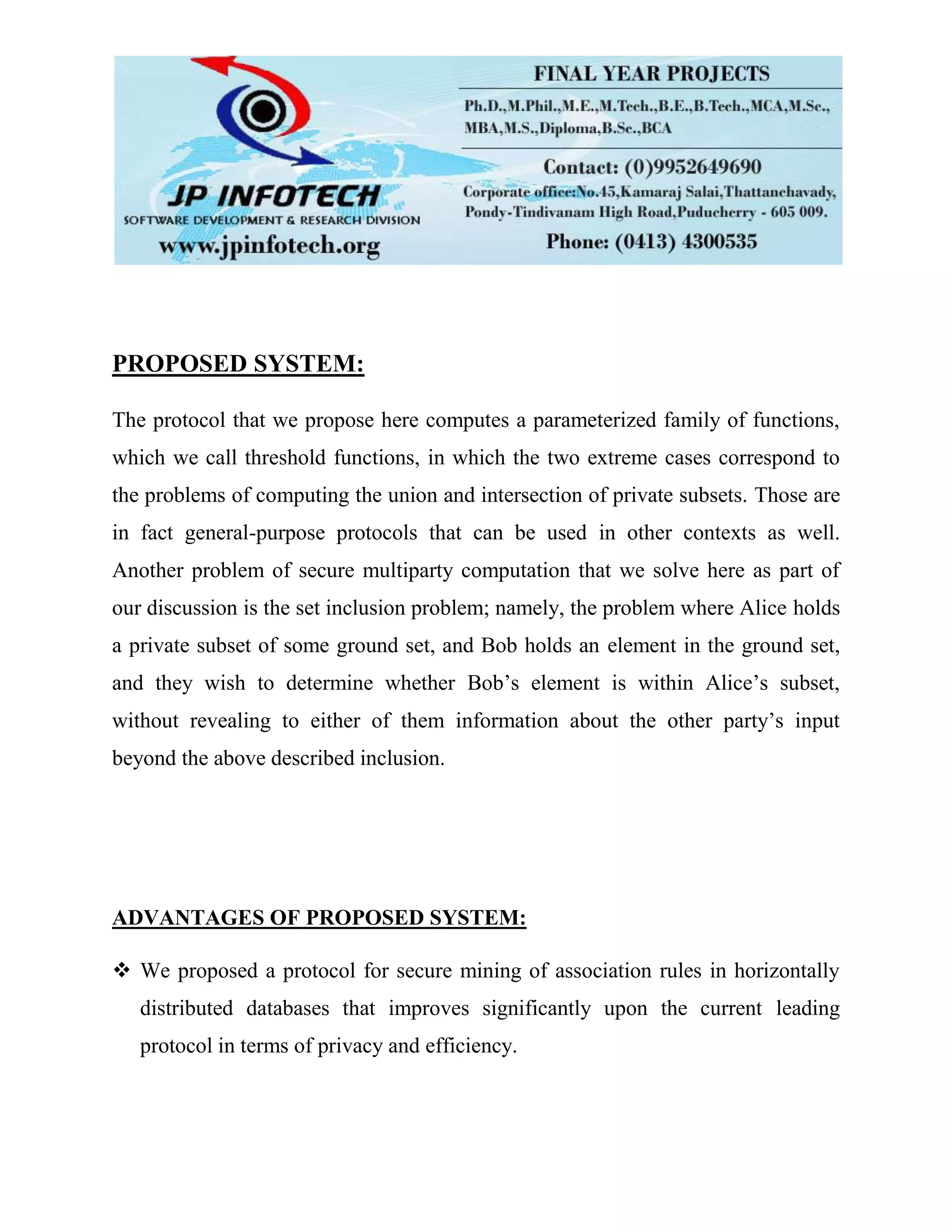 JP INFOTECH
SOFTWARE DEVELOPMENT & RESEARCH DIVISION
www.jpinfotech.org

FINAL YEAR PROJECTS
Ph.D.,M.Phil.,M.E.,M.Tech.,B.E.,B.Tech.,MCA,M.Sc., MBA,M.S.,Diploma,B.Sc.,BCA
Contact: (0)9952649690
Corporate office:No.45,Kamaraj Salai,Thattanchavady, Pondy-Tindivanam High Road,Puducherry - 605 009.
Phone: (0413) 4300535

PROPOSED SYSTEM:

The protocol that we propose here computes a parameterized family of functions, which we call threshold functions, in which the two extreme cases correspond to the problems of computing the union and intersection of private subsets. Those are in fact general-purpose protocols that can be used in other contexts as well. Another problem of secure multiparty computation that we solve here as part of our discussion is the set inclusion problem; namely, the problem where Alice holds a private subset of some ground set, and Bob holds an element in the ground set, and they wish to determine whether Bob's element is within Alice's subset, without revealing to either of them information about the other party's input beyond the above described inclusion.

ADVANTAGES OF PROPOSED SYSTEM:

❖ We proposed a protocol for secure mining of association rules in horizontally distributed databases that improves significantly upon the current leading protocol in terms of privacy and efficiency.